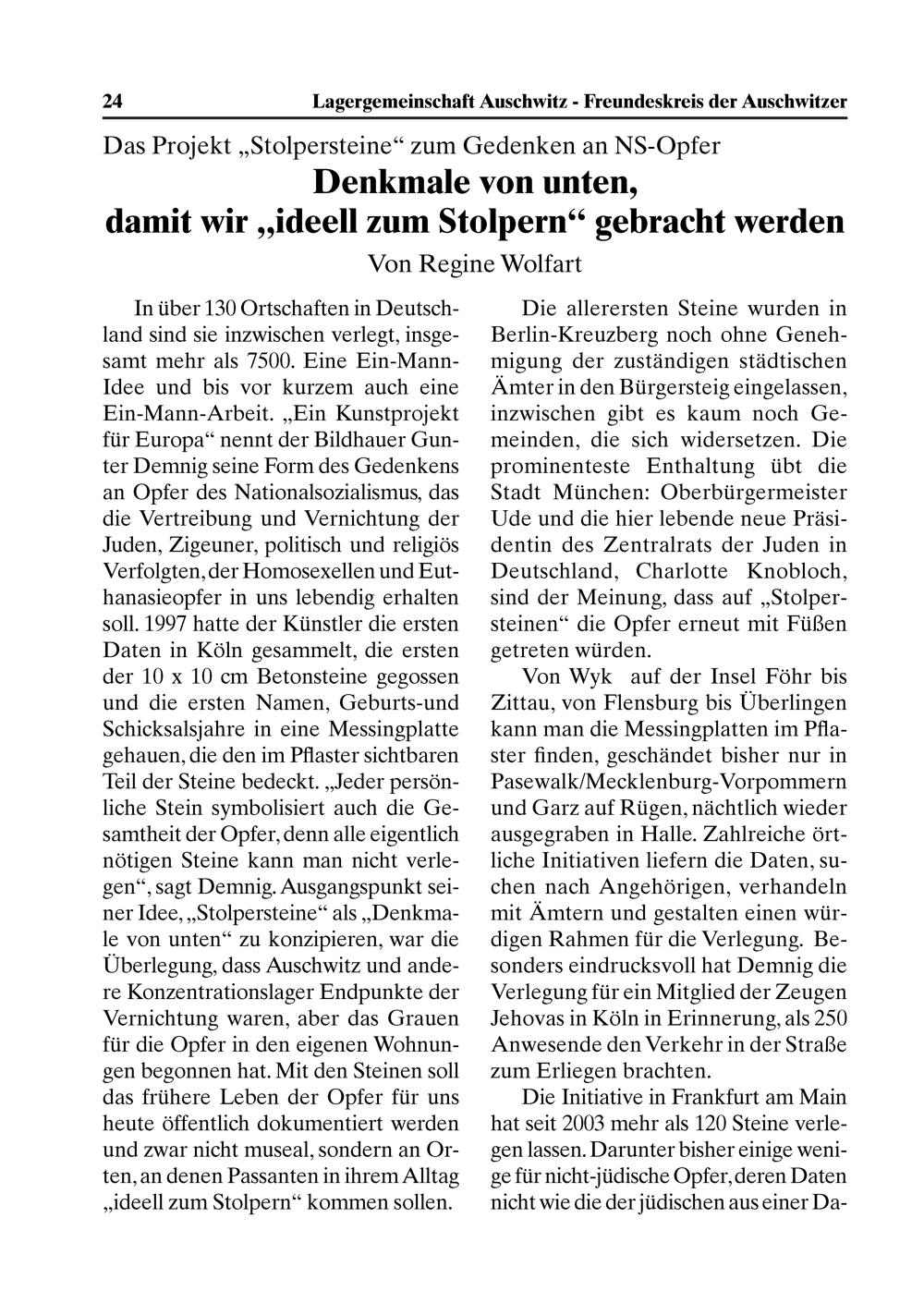 24 Lagergemeinschaft Auschwitz - Freundeskreis der Auschwitzer

Das Projekt „Stolpersteine“ zum Gedenken an NS-Opfer

Denkmale von unten, damit wir „ideell zum Stolpern“ gebracht werden

Von Regine Wolfart

In über 130 Ortschaften in Deutschland sind sie inzwischen verlegt, insgesamt mehr als 7500. Eine Ein-Mann-Idee und bis vor kurzem auch eine Ein-Mann-Arbeit. „Ein Kunstprojekt für Europa“ nennt der Bildhauer Gunter Demnig seine Form des Gedenkens an Opfer des Nationalsozialismus, das die Vertreibung und Vernichtung der Juden, Zigeuner, politisch und religiös Verfolgten, der Homosexellen und Euthanasieopfer in uns lebendig erhalten soll. 1997 hatte der Künstler die ersten Daten in Köln gesammelt, die ersten der 10 x 10 cm Betonsteine gegossen und die ersten Namen, Geburts-und Schicksalsjahre in eine Messingplatte gehauen, die den im Pflaster sichtbaren Teil der Steine bedeckt. „Jeder persönliche Stein symbolisiert auch die Gesamtheit der Opfer, denn alle eigentlich nötigen Steine kann man nicht verlegen“, sagt Demnig. Ausgangspunkt seiner Idee, „Stolpersteine“ als „Denkmale von unten“ zu konzipieren, war die Überlegung, dass Auschwitz und andere Konzentrationslager Endpunkte der Vernichtung waren, aber das Grauen für die Opfer in den eigenen Wohnungen begonnen hat. Mit den Steinen soll das frühere Leben der Opfer für uns heute öffentlich dokumentiert werden und zwar nicht museal, sondern an Orten, an denen Passanten in ihrem Alltag „ideell zum Stolpern“ kommen sollen.

Die allerersten Steine wurden in Berlin-Kreuzberg noch ohne Genehmigung der zuständigen städtischen Ämter in den Bürgersteig eingelassen, inzwischen gibt es kaum noch Gemeinden, die sich widersetzen. Die prominenteste Enthaltung übt die Stadt München: Oberbürgermeister Ude und die hier lebende neue Präsidentin des Zentralrats der Juden in Deutschland, Charlotte Knobloch, sind der Meinung, dass auf „Stolpersteinen“ die Opfer erneut mit Füßen getreten würden.

Von Wyk auf der Insel Föhr bis Zittau, von Flensburg bis Überlingen kann man die Messingplatten im Pflaster finden, geschändet bisher nur in Pasewalk/Mecklenburg-Vorpommern und Garz auf Rügen, nächtlich wieder ausgegraben in Halle. Zahlreiche örtliche Initiativen liefern die Daten, suchen nach Angehörigen, verhandeln mit Ämtern und gestalten einen würdigen Rahmen für die Verlegung. Besonders eindrucksvoll hat Demnig die Verlegung für ein Mitglied der Zeugen Jehovas in Köln in Erinnerung, als 250 Anwesende den Verkehr in der Straße zum Erliegen brachten.

Die Initiative in Frankfurt am Main hat seit 2003 mehr als 120 Steine verlegen lassen. Darunter bisher einige wenige für nicht-jüdische Opfer, deren Daten nicht wie die der jüdischen aus einer Da-